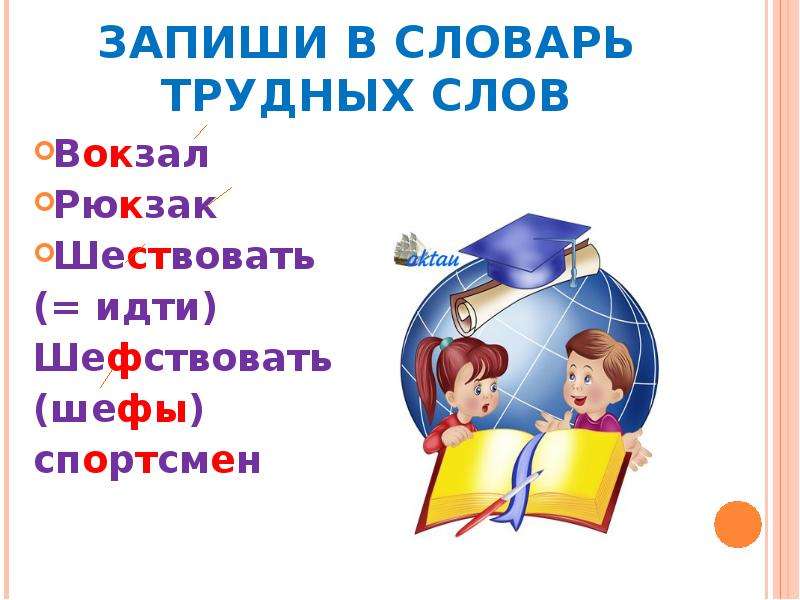 ЗАПИШИ В СЛОВАРЬ ТРУДНЫХ СЛОВ

Вокзал

Рюкзак

Шествовать (= идти)

Шефствовать (шефы)

спортсмен

aktau